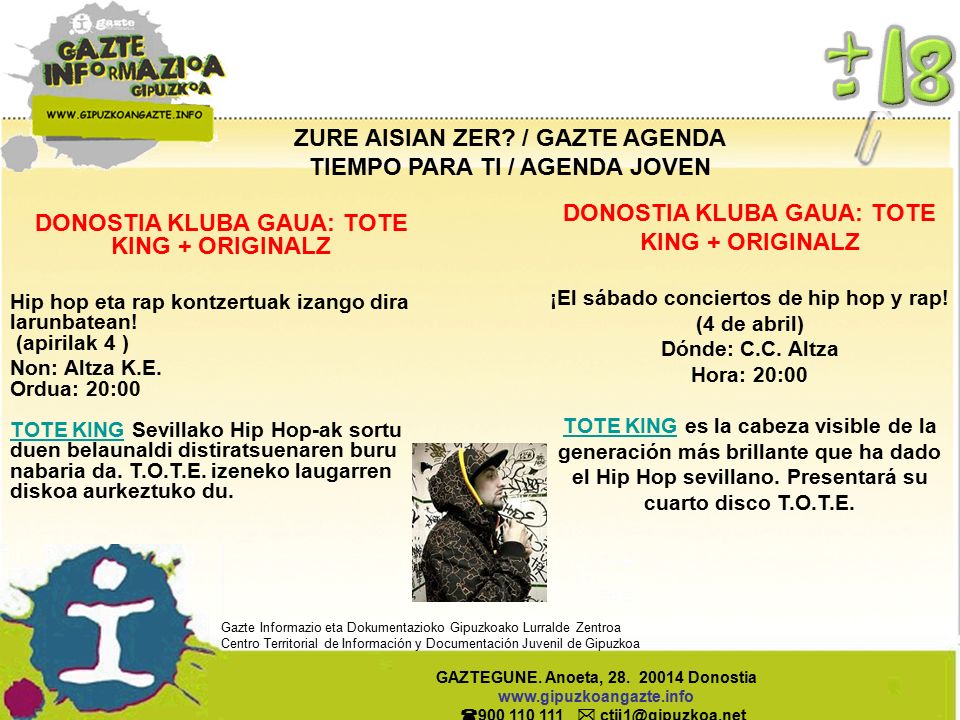 gazte
GAZTE INFORMAZIOA GIPUZKOA
WWW.GIPUZKOANGAZTE.INFO

+-18

ZURE AISIAN ZER? / GAZTE AGENDA
TIEMPO PARA TI / AGENDA JOVEN

DONOSTIA KLUBA GAUA: TOTE KING + ORIGINALZ

Hip hop eta rap kontzertuak izango dira larunbatean!
(apirilak 4 )
Non: Altza K.E.
Ordua: 20:00

TOTE KING Sevillako Hip Hop-ak sortu duen belaunaldi distiratsuenaren buru nabaria da. T.O.T.E. izeneko laugarren diskoa aurkeztuko du.

DONOSTIA KLUBA GAUA: TOTE KING + ORIGINALZ

¡El sábado conciertos de hip hop y rap!
(4 de abril)
Dónde: C.C. Altza
Hora: 20:00

TOTE KING es la cabeza visible de la generación más brillante que ha dado el Hip Hop sevillano. Presentará su cuarto disco T.O.T.E.

Gazte Informazio eta Dokumentazioko Gipuzkoako Lurralde Zentroa
Centro Territorial de Información y Documentación Juvenil de Gipuzkoa

GAZTEGUNE. Anoeta, 28. 20014 Donostia
www.gipuzkoangazte.info
☎900 110 111 ✉ ctij1@gipuzkoa.net